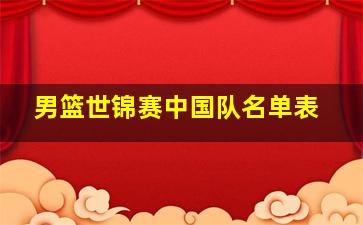 男篮世锦赛中国队名单表